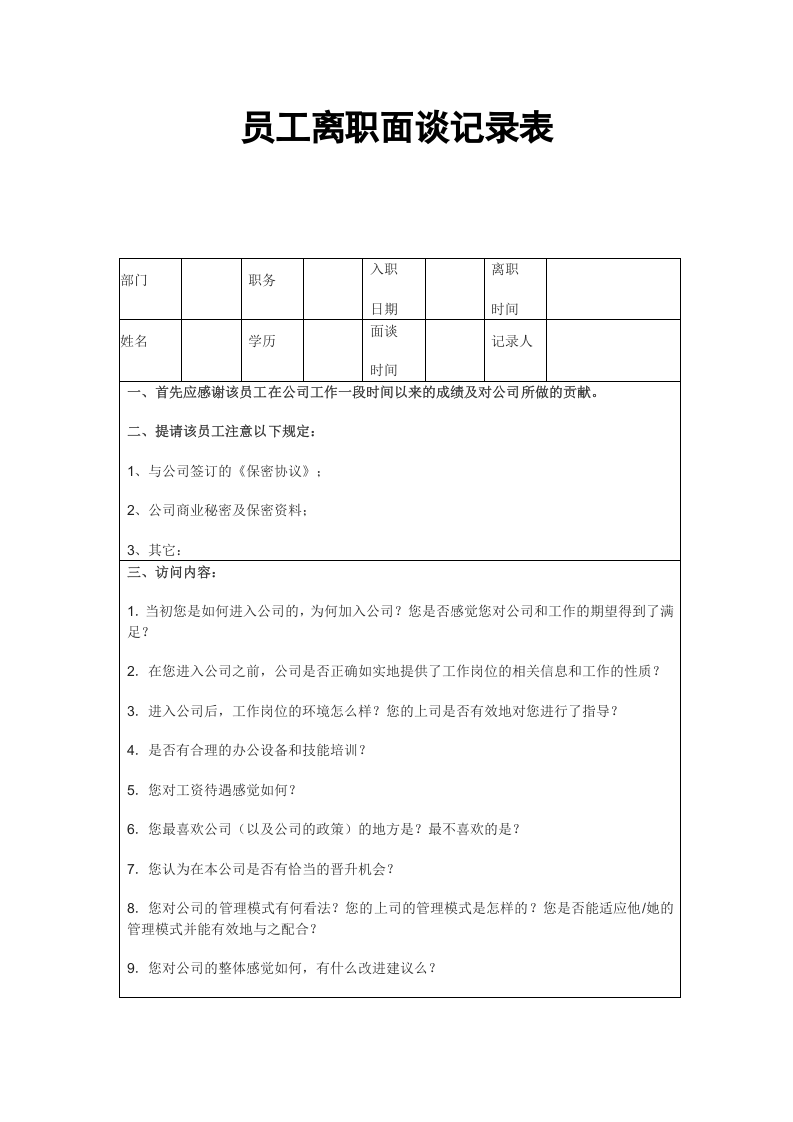 员工离职面谈记录表

| 部门 |  | 职务 |  | 入职日期 |  | 离职时间 |  |
|---|---|---|---|---|---|---|---|
| 姓名 |  | 学历 |  | 面谈时间 |  | 记录人 |  |

一、首先应感谢该员工在公司工作一段时间以来的成绩及对公司所做的贡献。

二、提请该员工注意以下规定：

1、与公司签订的《保密协议》；

2、公司商业秘密及保密资料；

3、其它：

三、访问内容：

1.当初您是如何进入公司的，为何加入公司？您是否感觉您对公司和工作的期望得到了满足？

2.在您进入公司之前，公司是否正确如实地提供了工作岗位的相关信息和工作的性质？

3.进入公司后，工作岗位的环境怎么样？您的上司是否有效地对您进行了指导？

4.是否有合理的办公设备和技能培训？

5.您对工资待遇感觉如何？

6.您最喜欢公司（以及公司的政策）的地方是？最不喜欢的是？

7.您认为在本公司是否有恰当的晋升机会？

8.您对公司的管理模式有何看法？您的上司的管理模式是怎样的？您是否能适应他/她的管理模式并能有效地与之配合？

9.您对公司的整体感觉如何，有什么改进建议么？